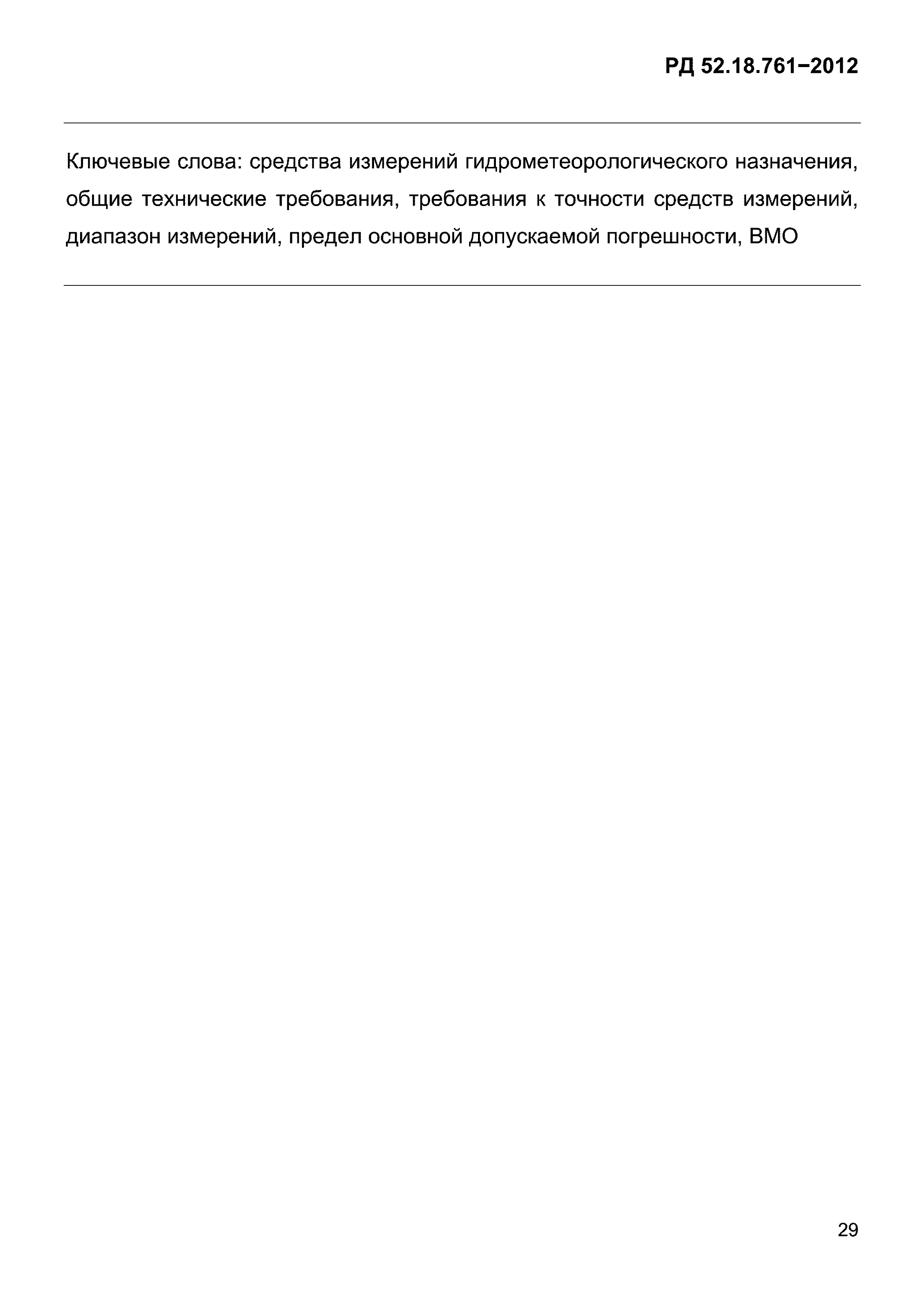 РД 52.18.761–2012

Ключевые слова: средства измерений гидрометеорологического назначения, общие технические требования, требования к точности средств измерений, диапазон измерений, предел основной допускаемой погрешности, ВМО

29